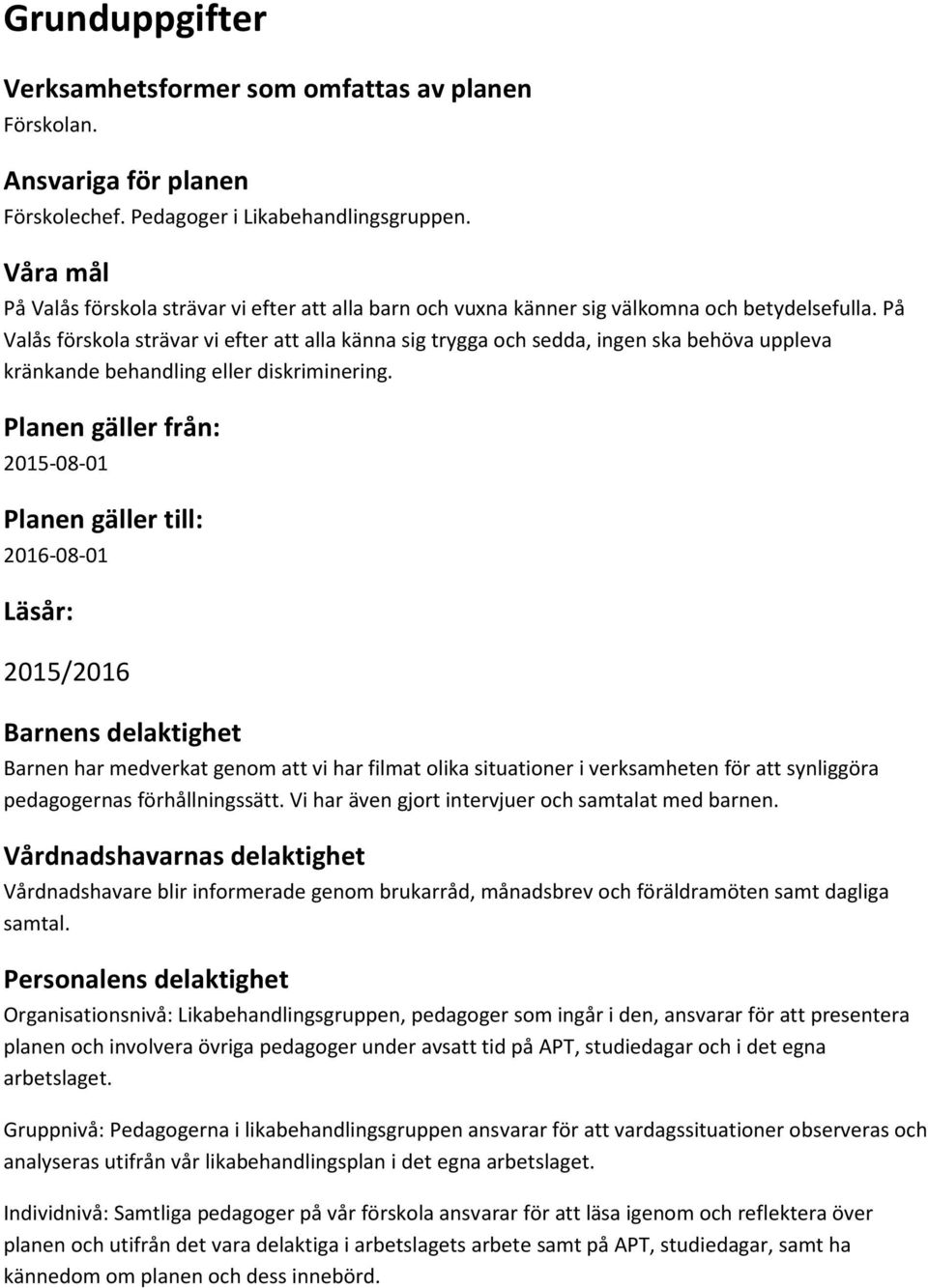 Grunduppgifter

Verksamhetsformer som omfattas av planen
Förskolan.

Ansvariga för planen
Förskolechef. Pedagoger i Likabehandlingsgruppen.

Våra mål
På Valås förskola strävar vi efter att alla barn och vuxna känner sig välkomna och betydelsefulla. På Valås förskola strävar vi efter att alla känna sig trygga och sedda, ingen ska behöva uppleva kränkande behandling eller diskriminering.

Planen gäller från:
2015-08-01

Planen gäller till:
2016-08-01

Läsår:
2015/2016

Barnens delaktighet
Barnen har medverkat genom att vi har filmat olika situationer i verksamheten för att synliggöra pedagogernas förhållningssätt. Vi har även gjort intervjuer och samtalat med barnen.

Vårdnadshavarnas delaktighet
Vårdnadshavare blir informerade genom brukarråd, månadsbrev och föräldramöten samt dagliga samtal.

Personalens delaktighet
Organisationsnivå: Likabehandlingsgruppen, pedagoger som ingår i den, ansvarar för att presentera planen och involvera övriga pedagoger under avsatt tid på APT, studiedagar och i det egna arbetslaget.

Gruppnivå: Pedagogerna i likabehandlingsgruppen ansvarar för att vardagssituationer observeras och analyseras utifrån vår likabehandlingsplan i det egna arbetslaget.

Individnivå: Samtliga pedagoger på vår förskola ansvarar för att läsa igenom och reflektera över planen och utifrån det vara delaktiga i arbetslagets arbete samt på APT, studiedagar, samt ha kännedom om planen och dess innebörd.